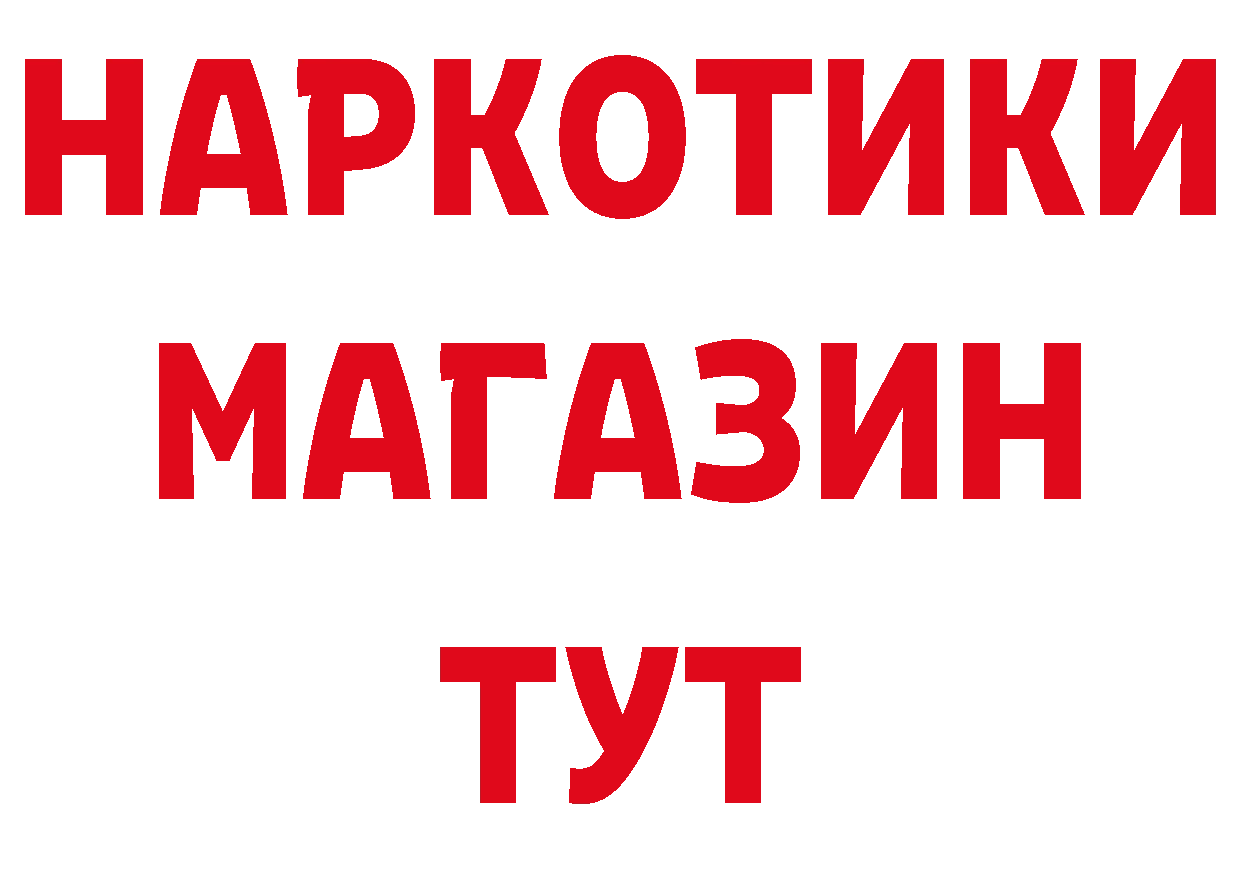 НАРКОТИКИ
МАГАЗИН
ТУТ